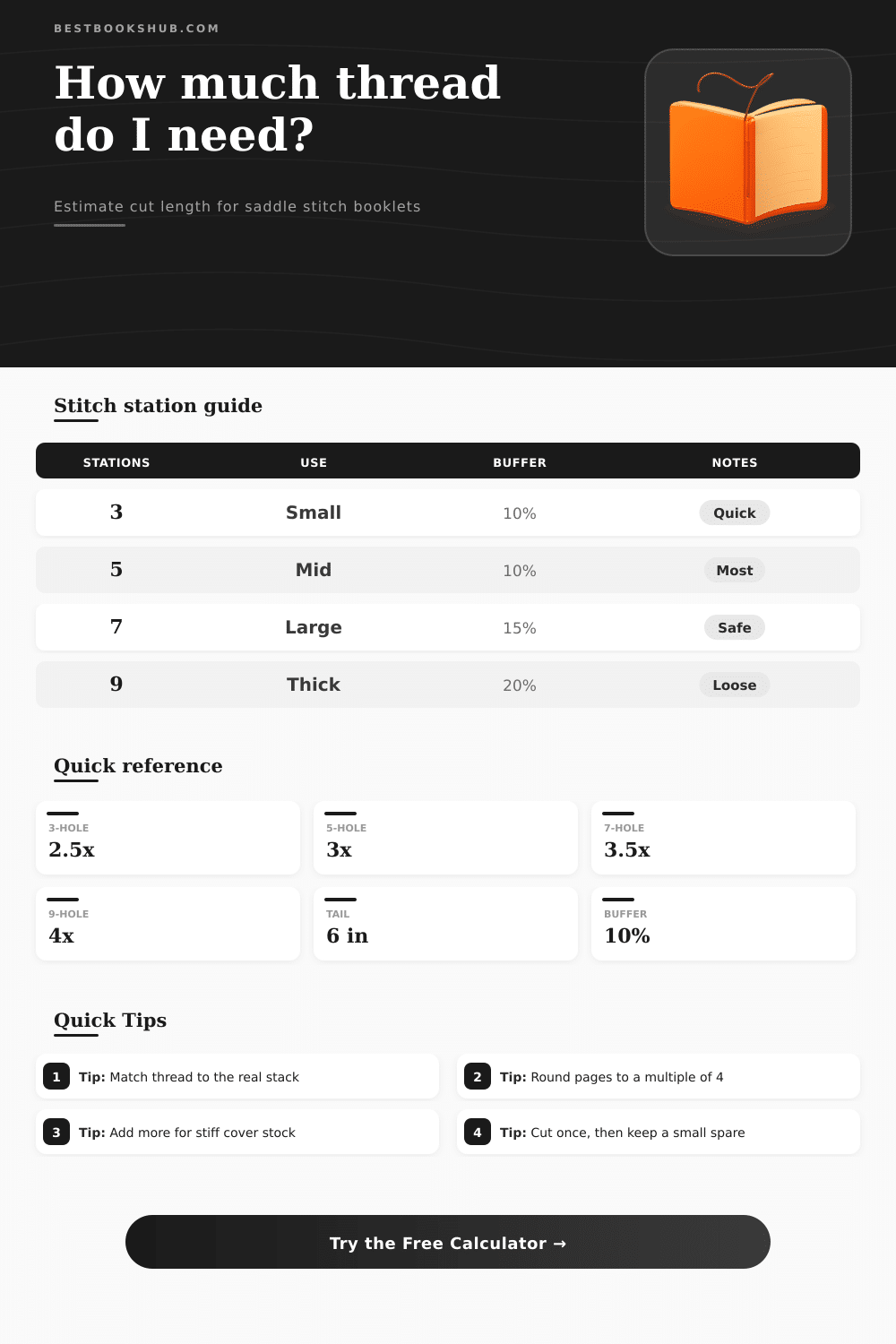 BESTBOOKSHUB.COM

How much thread do I need?

Estimate cut length for saddle stitch booklets

Stitch station guide

| STATIONS | USE | BUFFER | NOTES |
|---|---|---|---|
| 3 | Small | 10% | Quick |
| 5 | Mid | 10% | Most |
| 7 | Large | 15% | Safe |
| 9 | Thick | 20% | Loose |

Quick reference

3-HOLE
2.5x

5-HOLE
3x

7-HOLE
3.5x

9-HOLE
4x

TAIL
6 in

BUFFER
10%

Quick Tips

1 Tip: Match thread to the real stack

2 Tip: Round pages to a multiple of 4

3 Tip: Add more for stiff cover stock

4 Tip: Cut once, then keep a small spare

Try the Free Calculator →